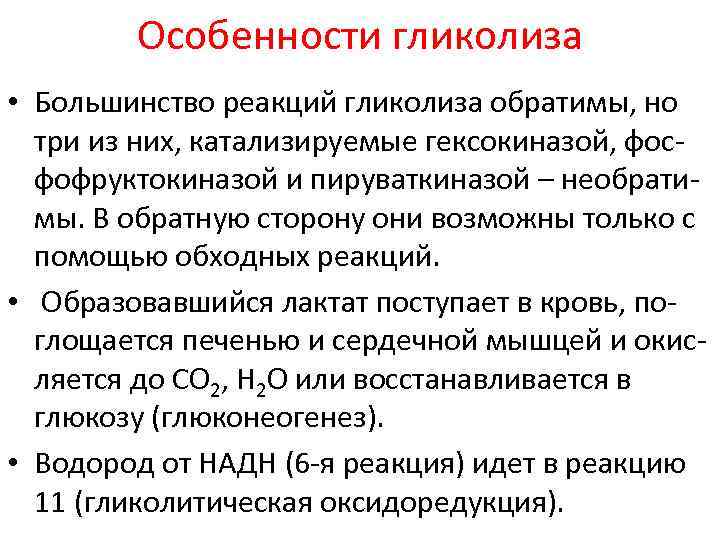 Особенности гликолиза

• Большинство реакций гликолиза обратимы, но три из них, катализируемые гексокиназой, фосфофруктокиназой и пируваткиназой – необратимы. В обратную сторону они возможны только с помощью обходных реакций.

• Образовавшийся лактат поступает в кровь, поглощается печенью и сердечной мышцей и окисляется до $CO_2$, $H_2O$ или восстанавливается в глюкозу (глюконеогенез).

• Водород от НАДН (6-я реакция) идет в реакцию 11 (гликолитическая оксидоредукция).